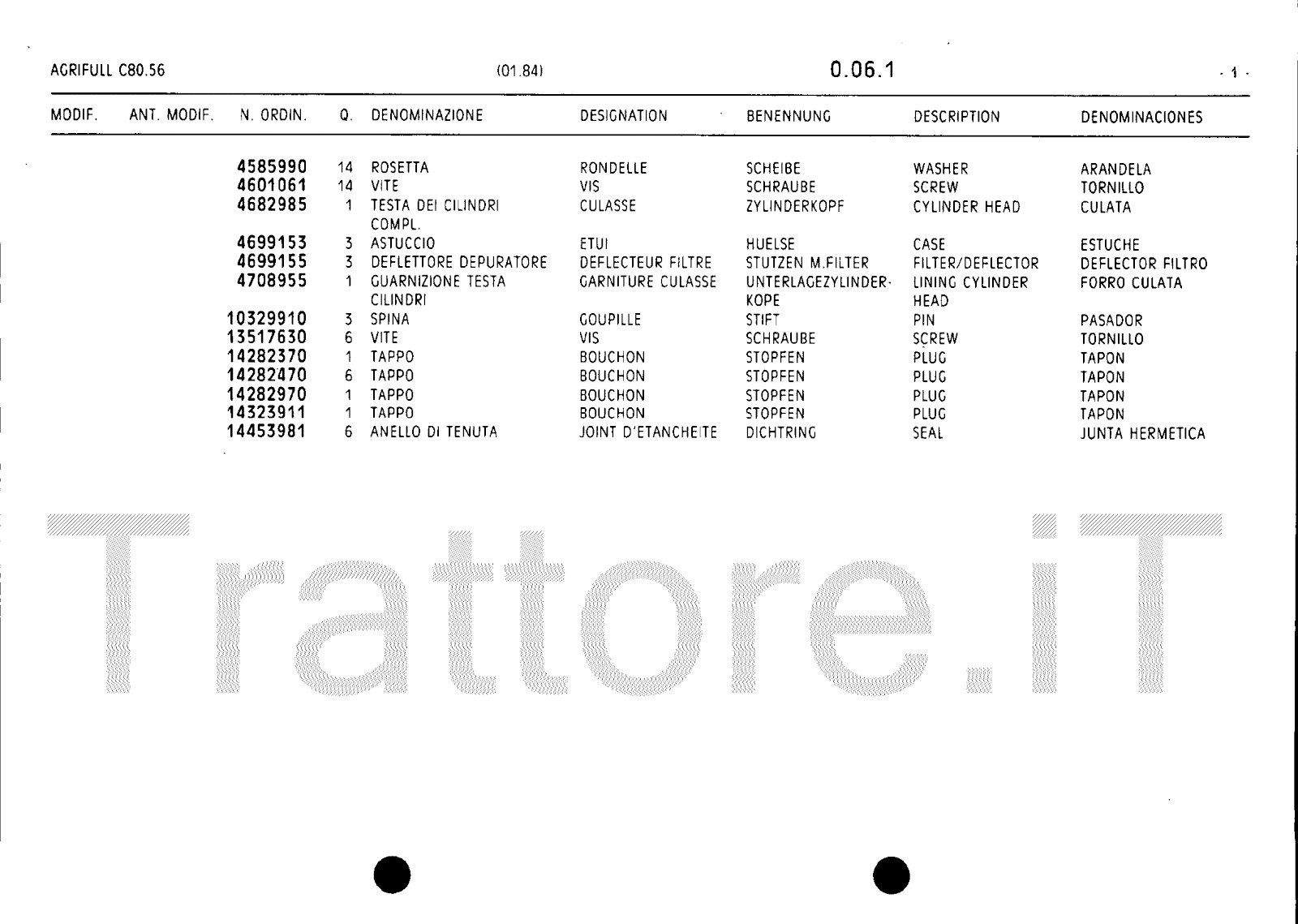 AGRIFULL C80.56 (01.84) 0.06.1 - 1 -

| MODIF. | ANT. MODIF. | N. ORDIN. | Q. | DENOMINAZIONE | DESIGNATION | BENENNUNG | DESCRIPTION | DENOMINACIONES |
|---|---|---|---|---|---|---|---|---|
| | | 4585990 | 14 | ROSETTA | RONDELLE | SCHEIBE | WASHER | ARANDELA |
| | | 4601061 | 14 | VITE | VIS | SCHRAUBE | SCREW | TORNILLO |
| | | 4682985 | 1 | TESTA DEI CILINDRI COMPL. | CULASSE | ZYLINDERKOPF | CYLINDER HEAD | CULATA |
| | | 4699153 | 3 | ASTUCCIO | ETUI | HUELSE | CASE | ESTUCHE |
| | | 4699155 | 3 | DEFLETTORE DEPURATORE | DEFLECTEUR FILTRE | STUTZEN M.FILTER | FILTER/DEFLECTOR | DEFLECTOR FILTRO |
| | | 4708955 | 1 | GUARNIZIONE TESTA CILINDRI | GARNITURE CULASSE | UNTERLAGEZYLINDERKOPE | LINING CYLINDER HEAD | FORRO CULATA |
| | | 10329910 | 3 | SPINA | GOUPILLE | STIFT | PIN | PASADOR |
| | | 13517630 | 6 | VITE | VIS | SCHRAUBE | SCREW | TORNILLO |
| | | 14282370 | 1 | TAPPO | BOUCHON | STOPFEN | PLUG | TAPON |
| | | 14282470 | 6 | TAPPO | BOUCHON | STOPFEN | PLUG | TAPON |
| | | 14282970 | 1 | TAPPO | BOUCHON | STOPFEN | PLUG | TAPON |
| | | 14323911 | 1 | TAPPO | BOUCHON | STOPFEN | PLUG | TAPON |
| | | 14453981 | 6 | ANELLO DI TENUTA | JOINT D'ETANCHEITE | DICHTRING | SEAL | JUNTA HERMETICA |

Trattore.iT